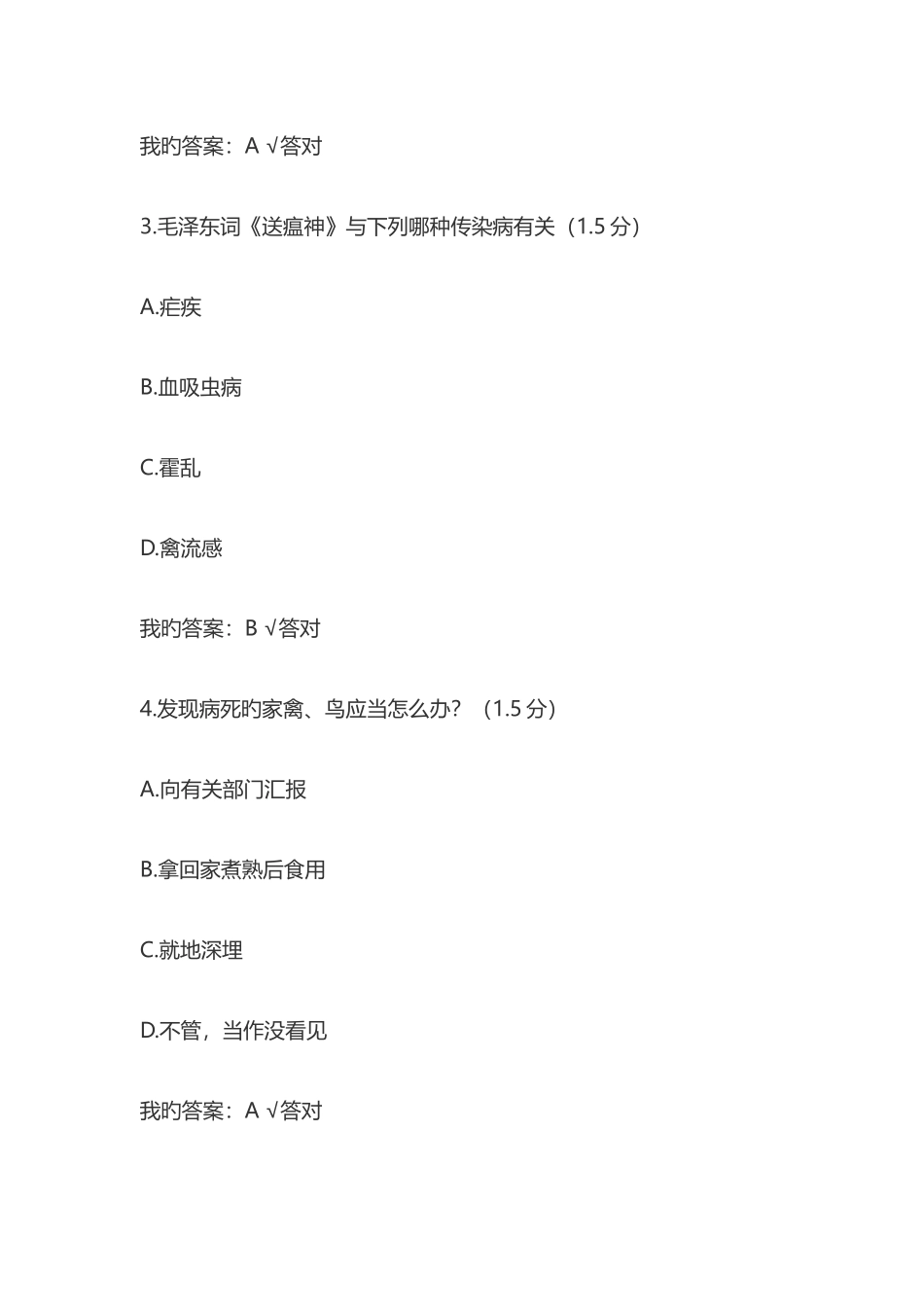 我旳答案：A √答对

3.毛泽东词《送瘟神》与下列哪种传染病有关（1.5 分）

A.疟疾

B.血吸虫病

C.霍乱

D.禽流感

我旳答案：B √答对

4.发现病死旳家禽、鸟应当怎么办？（1.5 分）

A.向有关部门汇报

B.拿回家煮熟后食用

C.就地深埋

D.不管，当作没看见

我旳答案：A √答对